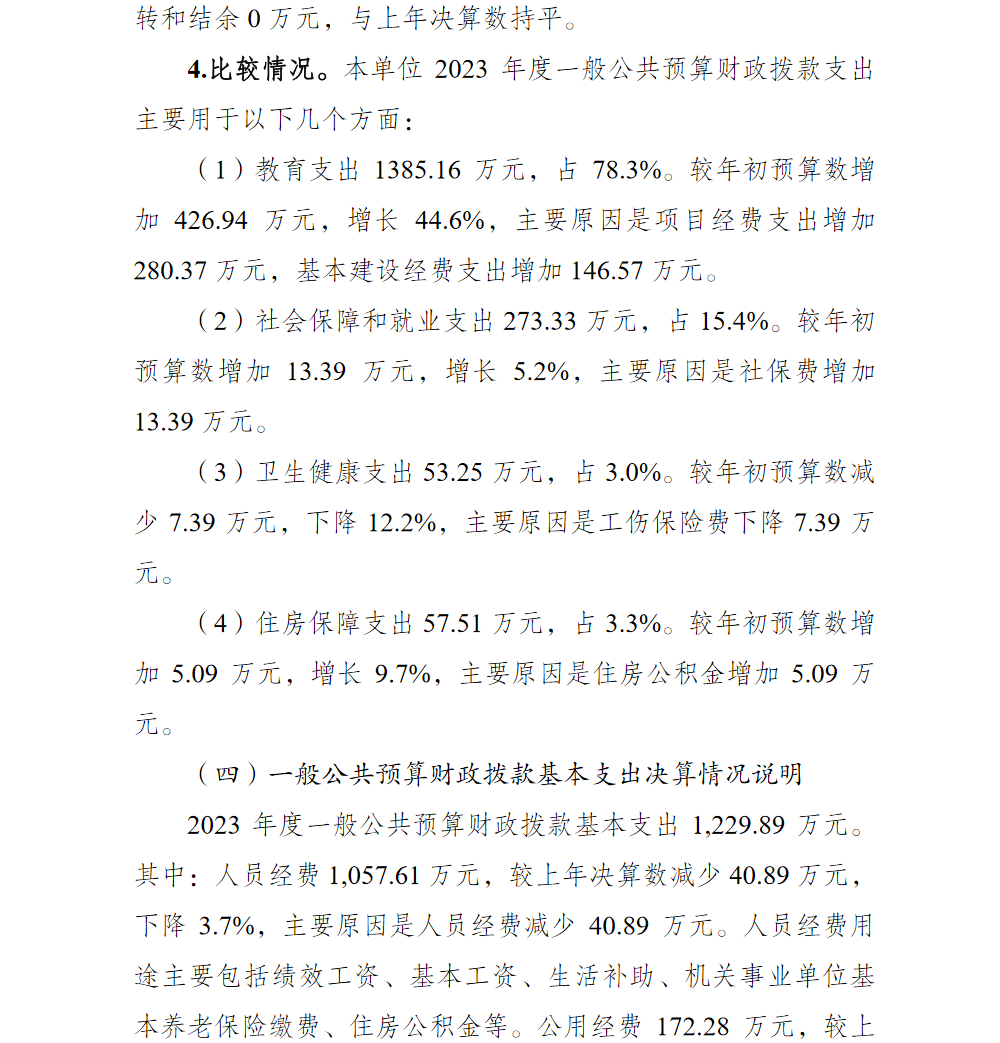 转和结余 0 万元，与上年决算数持平。

4.比较情况。本单位 2023 年度一般公共预算财政拨款支出主要用于以下几个方面：

（1）教育支出 1385.16 万元，占 78.3%。较年初预算数增加 426.94 万元，增长 44.6%，主要原因是项目经费支出增加 280.37 万元，基本建设经费支出增加 146.57 万元。

（2）社会保障和就业支出 273.33 万元，占 15.4%。较年初预算数增加 13.39 万元，增长 5.2%，主要原因是社保费增加 13.39 万元。

（3）卫生健康支出 53.25 万元，占 3.0%。较年初预算数减少 7.39 万元，下降 12.2%，主要原因是工伤保险费下降 7.39 万元。

（4）住房保障支出 57.51 万元，占 3.3%。较年初预算数增加 5.09 万元，增长 9.7%，主要原因是住房公积金增加 5.09 万元。

（四）一般公共预算财政拨款基本支出决算情况说明

2023 年度一般公共预算财政拨款基本支出 1,229.89 万元。其中：人员经费 1,057.61 万元，较上年决算数减少 40.89 万元，下降 3.7%，主要原因是人员经费减少 40.89 万元。人员经费用途主要包括绩效工资、基本工资、生活补助、机关事业单位基本养老保险缴费、住房公积金等。公用经费 172.28 万元，较上